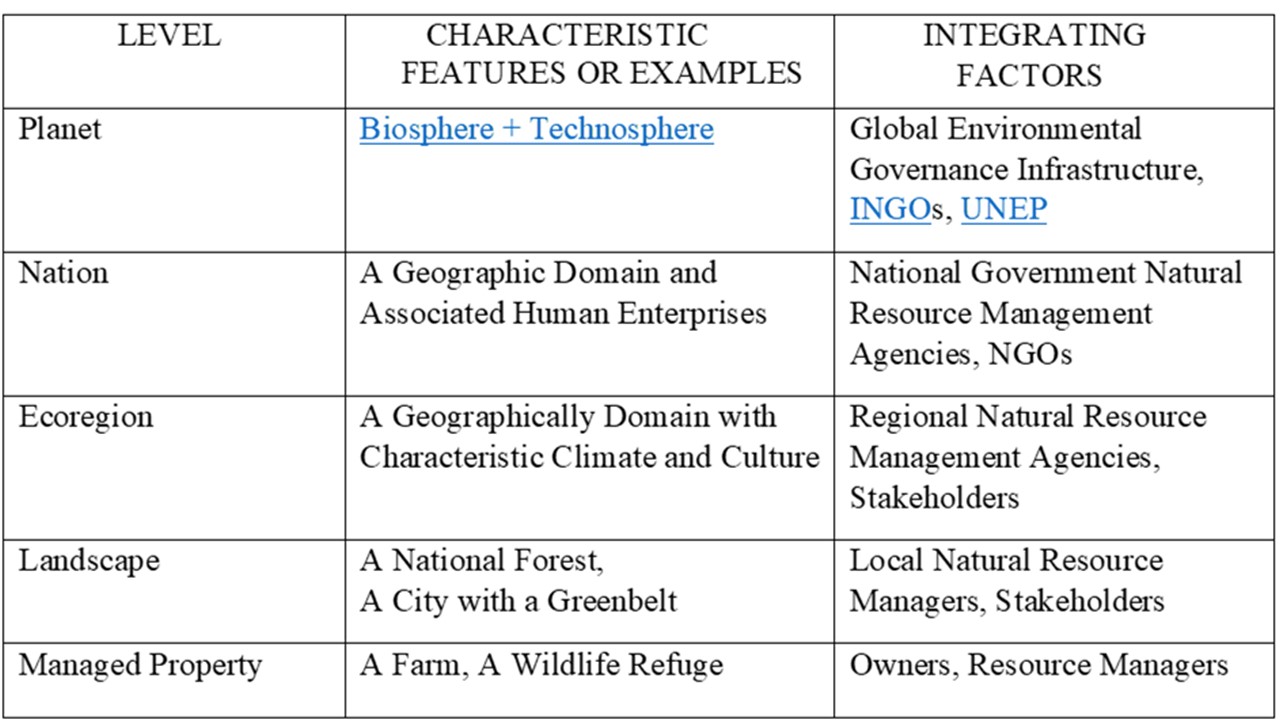 | LEVEL | CHARACTERISTIC FEATURES OR EXAMPLES | INTEGRATING FACTORS |
|---|---|---|
| Planet | Biosphere + Technosphere | Global Environmental Governance Infrastructure, INGOs, UNEP |
| Nation | A Geographic Domain and Associated Human Enterprises | National Government Natural Resource Management Agencies, NGOs |
| Ecoregion | A Geographically Domain with Characteristic Climate and Culture | Regional Natural Resource Management Agencies, Stakeholders |
| Landscape | A National Forest, A City with a Greenbelt | Local Natural Resource Managers, Stakeholders |
| Managed Property | A Farm, A Wildlife Refuge | Owners, Resource Managers |